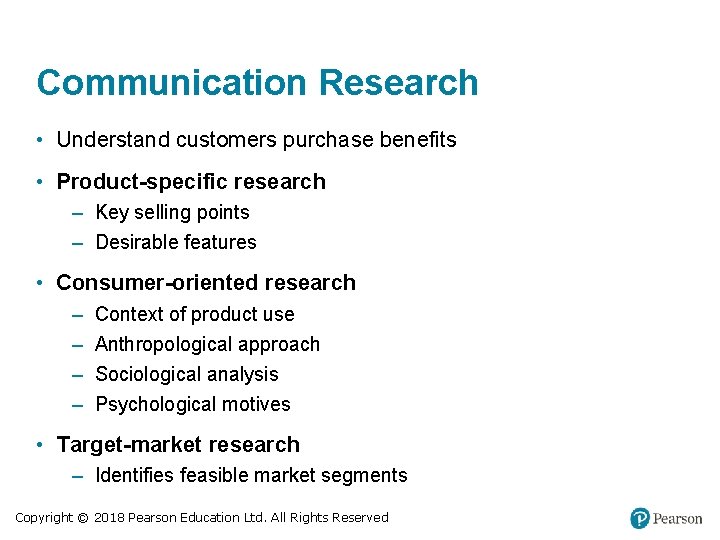 Communication Research

• Understand customers purchase benefits
• Product-specific research
  – Key selling points
  – Desirable features
• Consumer-oriented research
  – Context of product use
  – Anthropological approach
  – Sociological analysis
  – Psychological motives
• Target-market research
  – Identifies feasible market segments

Copyright © 2018 Pearson Education Ltd. All Rights Reserved

Pearson